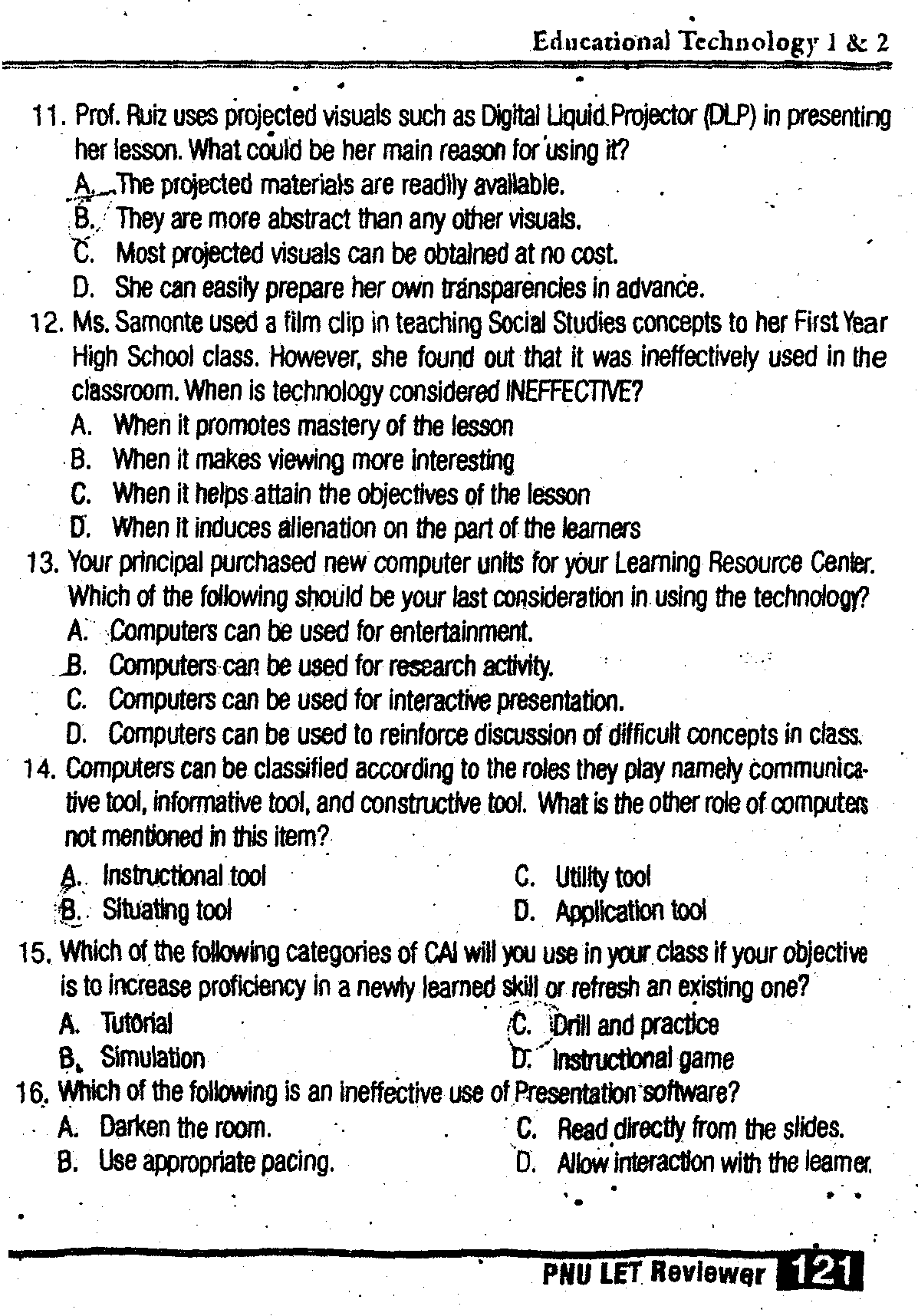 Educational Technology 1 & 2

11. Prof. Ruiz uses projected visuals such as Digital Liquid Projector (DLP) in presenting her lesson. What could be her main reason for using it?
A. The projected materials are readily available.
B. They are more abstract than any other visuals.
C. Most projected visuals can be obtained at no cost.
D. She can easily prepare her own transparencies in advance.

12. Ms. Samonte used a film clip in teaching Social Studies concepts to her First Year High School class. However, she found out that it was ineffectively used in the classroom. When is technology considered INEFFECTIVE?
A. When it promotes mastery of the lesson
B. When it makes viewing more interesting
C. When it helps attain the objectives of the lesson
D. When it induces alienation on the part of the learners

13. Your principal purchased new computer units for your Learning Resource Center. Which of the following should be your last consideration in using the technology?
A. Computers can be used for entertainment.
B. Computers can be used for research activity.
C. Computers can be used for interactive presentation.
D. Computers can be used to reinforce discussion of difficult concepts in class.

14. Computers can be classified according to the roles they play namely communicative tool, informative tool, and constructive tool. What is the other role of computers not mentioned in this item?
A. Instructional tool
B. Situating tool
C. Utility tool
D. Application tool

15. Which of the following categories of CAI will you use in your class if your objective is to increase proficiency in a newly learned skill or refresh an existing one?
A. Tutorial
B. Simulation
C. Drill and practice
D. Instructional game

16. Which of the following is an ineffective use of Presentation software?
A. Darken the room.
B. Use appropriate pacing.
C. Read directly from the slides.
D. Allow interaction with the learner.

PNU LET Reviewer 121